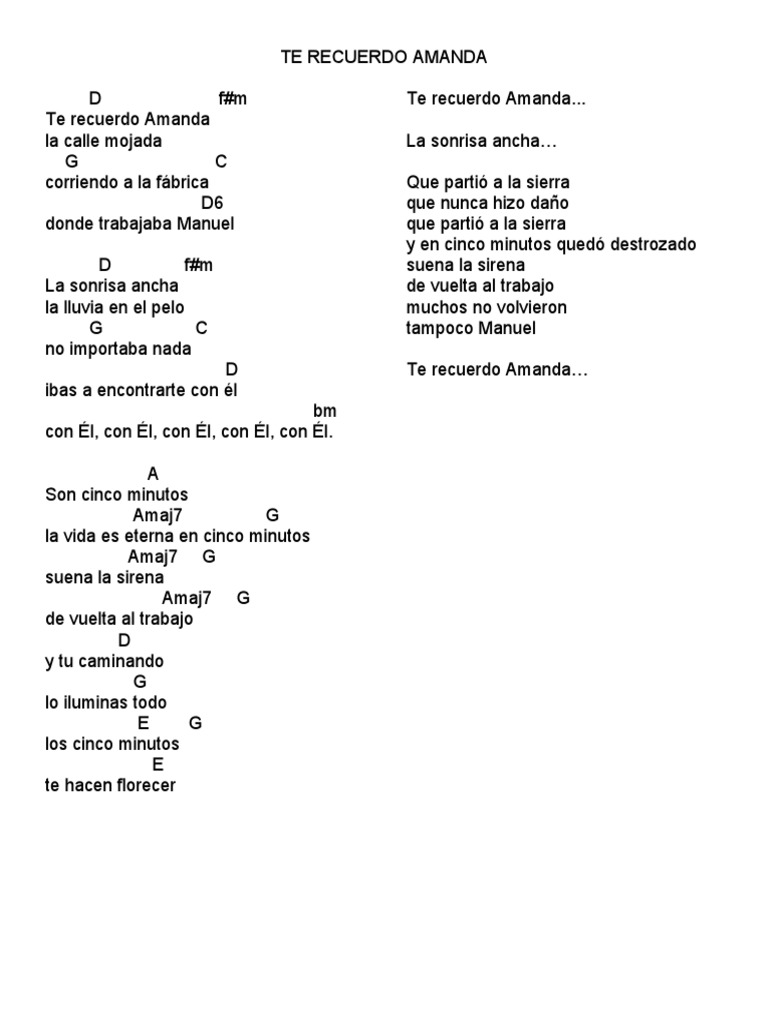 TE RECUERDO AMANDA

D f#m
Te recuerdo Amanda
la calle mojada
G C
corriendo a la fábrica
D6
donde trabajaba Manuel

D f#m
La sonrisa ancha
la lluvia en el pelo
G C
no importaba nada
D
ibas a encontrarte con él
bm
con Él, con Él, con Él, con Él, con Él.

A
Son cinco minutos
Amaj7 G
la vida es eterna en cinco minutos
Amaj7 G
suena la sirena
Amaj7 G
de vuelta al trabajo
D
y tu caminando
G
lo iluminas todo
E G
los cinco minutos
E
te hacen florecer

Te recuerdo Amanda...

La sonrisa ancha…

Que partió a la sierra
que nunca hizo daño
que partió a la sierra
y en cinco minutos quedó destrozado
suena la sirena
de vuelta al trabajo
muchos no volvieron
tampoco Manuel

Te recuerdo Amanda…